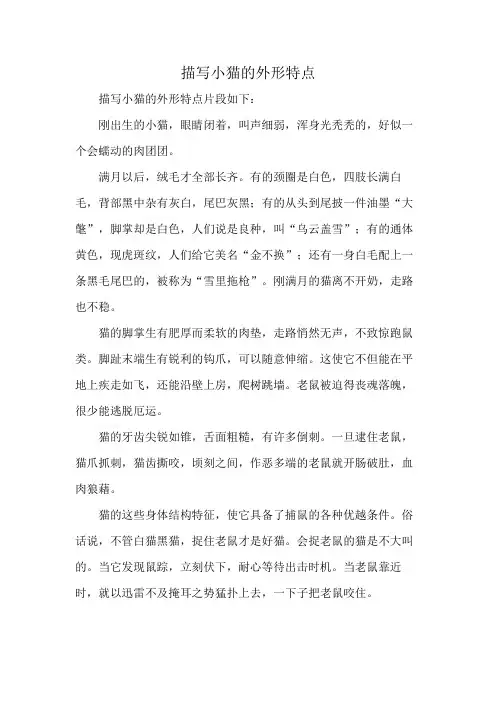 描写小猫的外形特点

描写小猫的外形特点片段如下：

刚出生的小猫，眼睛闭着，叫声细弱，浑身光秃秃的，好似一个会蠕动的肉团团。

满月以后，绒毛才全部长齐。有的颈圈是白色，四肢长满白毛，背部黑中杂有灰白，尾巴灰黑；有的从头到尾披一件油墨“大氅”，脚掌却是白色，人们说是良种，叫“乌云盖雪”；有的通体黄色，现虎斑纹，人们给它美名“金不换”；还有一身白毛配上一条黑毛尾巴的，被称为“雪里拖枪”。刚满月的猫离不开奶，走路也不稳。

猫的脚掌生有肥厚而柔软的肉垫，走路悄然无声，不致惊跑鼠类。脚趾末端生有锐利的钩爪，可以随意伸缩。这使它不但能在平地上疾走如飞，还能沿壁上房，爬树跳墙。老鼠被追得丧魂落魄，很少能逃脱厄运。

猫的牙齿尖锐如锥，舌面粗糙，有许多倒刺。一旦逮住老鼠，猫爪抓刺，猫齿撕咬，顷刻之间，作恶多端的老鼠就开肠破肚，血肉狼藉。

猫的这些身体结构特征，使它具备了捕鼠的各种优越条件。俗话说，不管白猫黑猫，捉住老鼠才是好猫。会捉老鼠的猫是不大叫的。当它发现鼠踪，立刻伏下，耐心等待出击时机。当老鼠靠近时，就以迅雷不及掩耳之势猛扑上去，一下子把老鼠咬住。